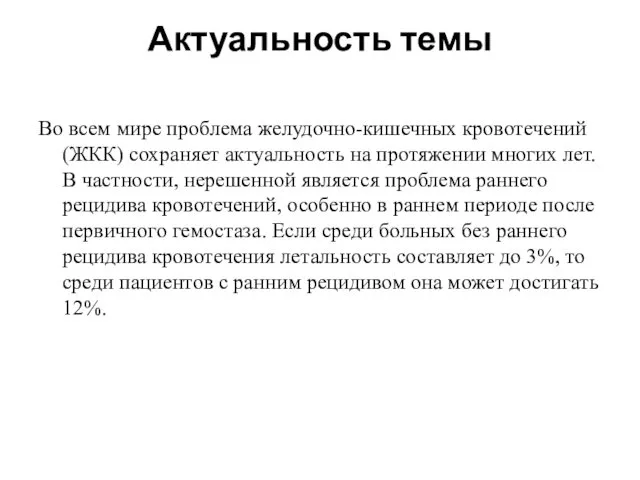 Актуальность темы

Во всем мире проблема желудочно-кишечных кровотечений (ЖКК) сохраняет актуальность на протяжении многих лет. В частности, нерешенной является проблема раннего рецидива кровотечений, особенно в раннем периоде после первичного гемостаза. Если среди больных без раннего рецидива кровотечения летальность составляет до 3%, то среди пациентов с ранним рецидивом она может достигать 12%.